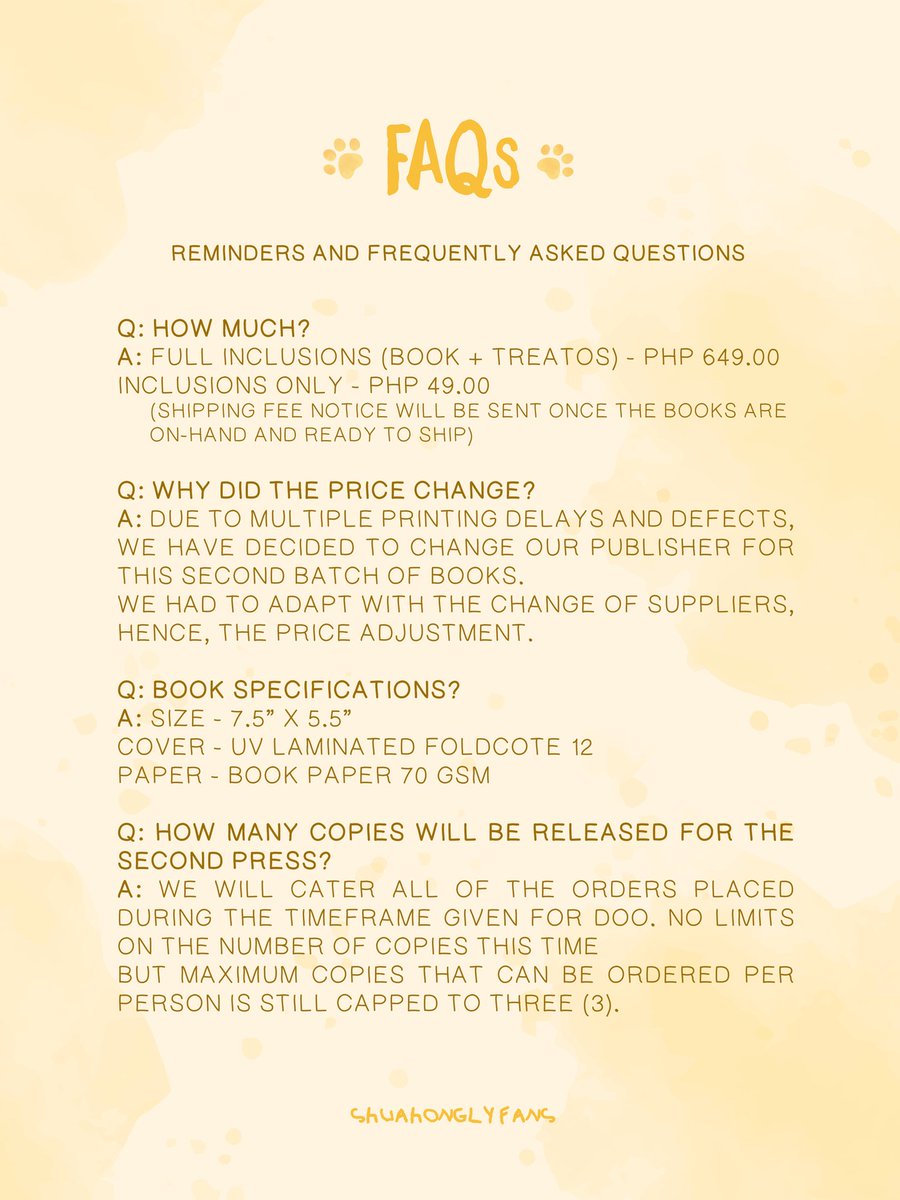 FAQs

REMINDERS AND FREQUENTLY ASKED QUESTIONS

Q: HOW MUCH?
A: FULL INCLUSIONS (BOOK + TREATOS) - PHP 649.00
INCLUSIONS ONLY - PHP 49.00
(SHIPPING FEE NOTICE WILL BE SENT ONCE THE BOOKS ARE ON-HAND AND READY TO SHIP)

Q: WHY DID THE PRICE CHANGE?
A: DUE TO MULTIPLE PRINTING DELAYS AND DEFECTS, WE HAVE DECIDED TO CHANGE OUR PUBLISHER FOR THIS SECOND BATCH OF BOOKS.
WE HAD TO ADAPT WITH THE CHANGE OF SUPPLIERS, HENCE, THE PRICE ADJUSTMENT.

Q: BOOK SPECIFICATIONS?
A: SIZE - 7.5" X 5.5"
COVER - UV LAMINATED FOLDCOTE 12
PAPER - BOOK PAPER 70 GSM

Q: HOW MANY COPIES WILL BE RELEASED FOR THE SECOND PRESS?
A: WE WILL CATER ALL OF THE ORDERS PLACED DURING THE TIMEFRAME GIVEN FOR DOO. NO LIMITS ON THE NUMBER OF COPIES THIS TIME
BUT MAXIMUM COPIES THAT CAN BE ORDERED PER PERSON IS STILL CAPPED TO THREE (3).

SHUAHONGLYFANS